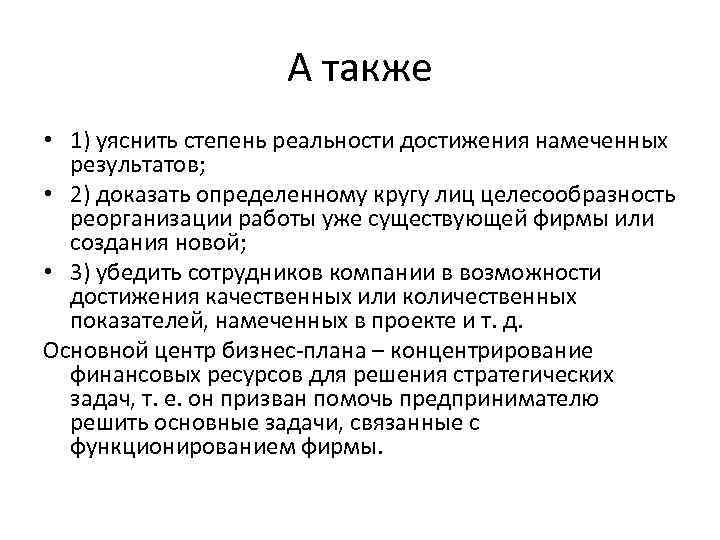 А также

• 1) уяснить степень реальности достижения намеченных результатов;
• 2) доказать определенному кругу лиц целесообразность реорганизации работы уже существующей фирмы или создания новой;
• 3) убедить сотрудников компании в возможности достижения качественных или количественных показателей, намеченных в проекте и т. д.

Основной центр бизнес-плана – концентрирование финансовых ресурсов для решения стратегических задач, т. е. он призван помочь предпринимателю решить основные задачи, связанные с функционированием фирмы.